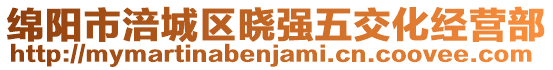 绵阳市涪城区晓强五交化经营部
http://mymartinabenjami.cn.coovee.com